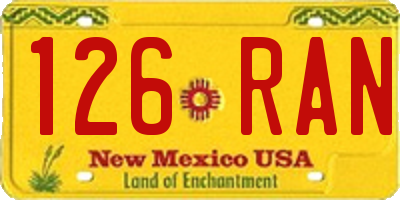 126 RAN

New Mexico USA
Land of Enchantment